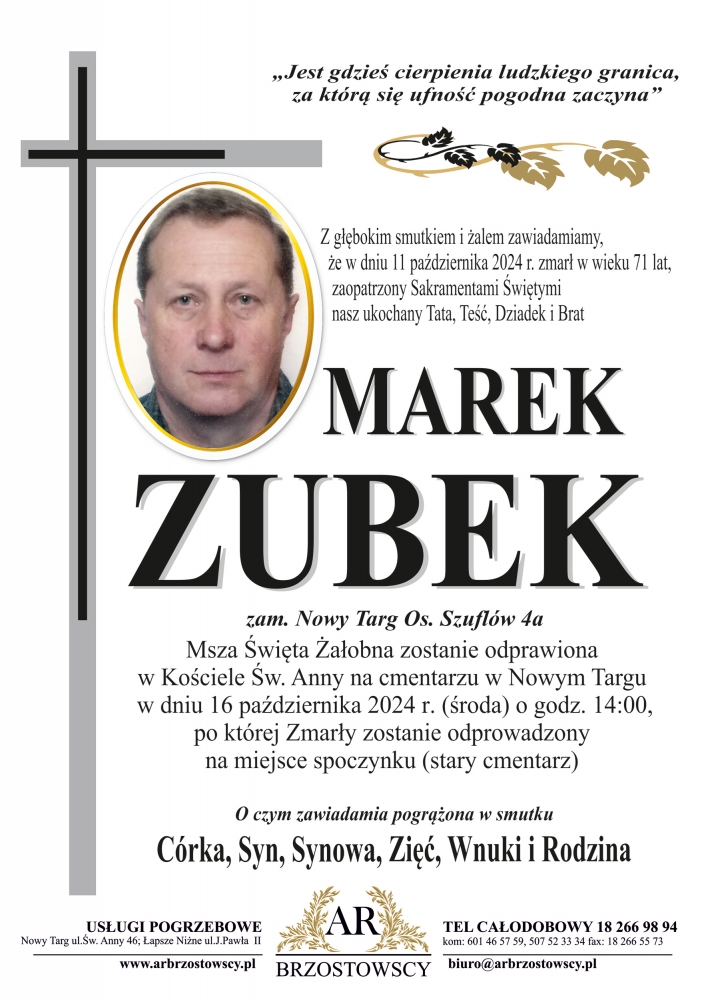 „Jest gdzieś cierpienia ludzkiego granica,
za którą się ufność pogodna zaczyna”

Z głębokim smutkiem i żalem zawiadamiamy,
że w dniu 11 października 2024 r. zmarł w wieku 71 lat,
zaopatrzony Sakramentami Świętymi
nasz ukochany Tata, Teść, Dziadek i Brat

MAREK
ZUBEK

zam. Nowy Targ Os. Szuflów 4a

Msza Święta Żałobna zostanie odprawiona
w Kościele Św. Anny na cmentarzu w Nowym Targu
w dniu 16 października 2024 r. (środa) o godz. 14:00,
po której Zmarły zostanie odprowadzony
na miejsce spoczynku (stary cmentarz)

O czym zawiadamia pogrążona w smutku

Córka, Syn, Synowa, Zięć, Wnuki i Rodzina

USŁUGI POGRZEBOWE
Nowy Targ ul.Św. Anny 46; Łapsze Niżne ul.J.Pawła II
www.arbrzostowscy.pl

AR
BRZOSTOWSCY

TEL CAŁODOBOWY 18 266 98 94
kom: 601 46 57 59, 507 52 33 34 fax: 18 266 55 73
biuro@arbrzostowscy.pl